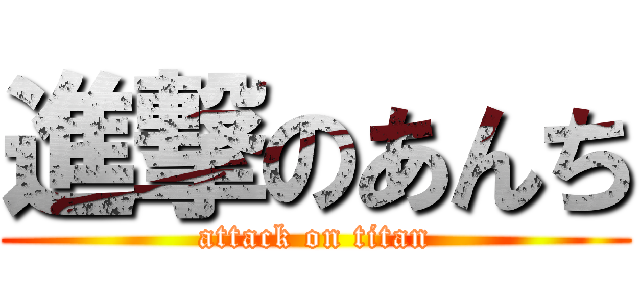 進撃のあんち
attack on titan